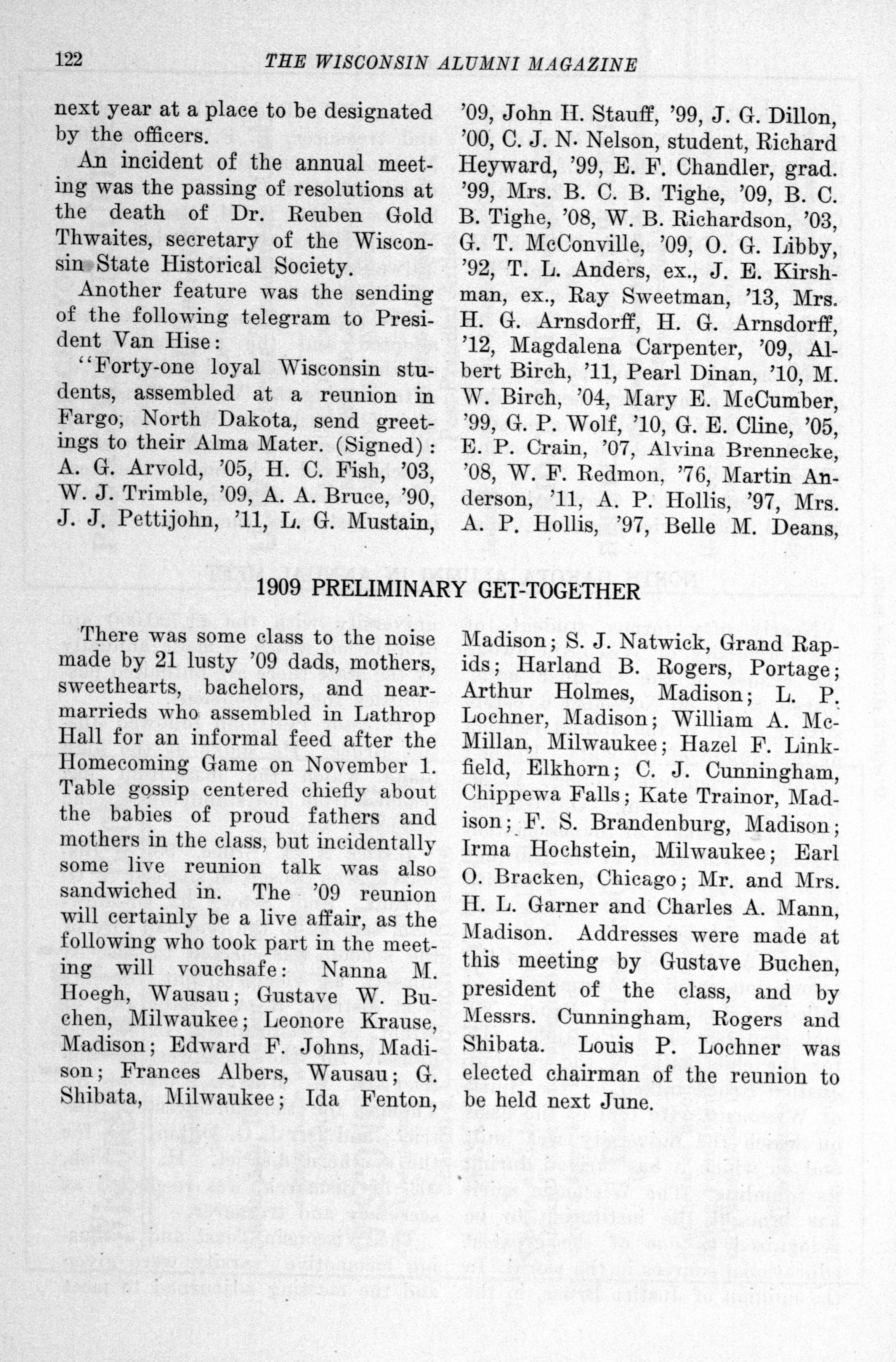 122 THE WISCONSIN ALUMNI MAGAZINE

next year at a place to be designated by the officers.

An incident of the annual meeting was the passing of resolutions at the death of Dr. Reuben Gold Thwaites, secretary of the Wisconsin State Historical Society.

Another feature was the sending of the following telegram to President Van Hise:

"Forty-one loyal Wisconsin students, assembled at a reunion in Fargo, North Dakota, send greetings to their Alma Mater. (Signed): A. G. Arvold, '05, H. C. Fish, '03, W. J. Trimble, '09, A. A. Bruce, '90, J. J. Pettijohn, '11, L. G. Mustain, '09, John H. Stauff, '99, J. G. Dillon, '00, C. J. N. Nelson, student, Richard Heyward, '99, E. F. Chandler, grad. '99, Mrs. B. C. B. Tighe, '09, B. C. B. Tighe, '08, W. B. Richardson, '03, G. T. McConville, '09, O. G. Libby, '92, T. L. Anders, ex., J. E. Kirshman, ex., Ray Sweetman, '13, Mrs. H. G. Arnsdorff, H. G. Arnsdorff, '12, Magdalena Carpenter, '09, Albert Birch, '11, Pearl Dinan, '10, M. W. Birch, '04, Mary E. McCumber, '99, G. P. Wolf, '10, G. E. Cline, '05, E. P. Crain, '07, Alvina Brennecke, '08, W. F. Redmon, '76, Martin Anderson, '11, A. P. Hollis, '97, Mrs. A. P. Hollis, '97, Belle M. Deans,

1909 PRELIMINARY GET-TOGETHER

There was some class to the noise made by 21 lusty '09 dads, mothers, sweethearts, bachelors, and near-marrieds who assembled in Lathrop Hall for an informal feed after the Homecoming Game on November 1. Table gossip centered chiefly about the babies of proud fathers and mothers in the class, but incidentally some live reunion talk was also sandwiched in. The '09 reunion will certainly be a live affair, as the following who took part in the meeting will vouchsafe: Nanna M. Hoegh, Wausau; Gustave W. Buchen, Milwaukee; Leonore Krause, Madison; Edward F. Johns, Madison; Frances Albers, Wausau; G. Shibata, Milwaukee; Ida Fenton, Madison; S. J. Natwick, Grand Rapids; Harland B. Rogers, Portage; Arthur Holmes, Madison; L. P. Lochner, Madison; William A. McMillan, Milwaukee; Hazel F. Linkfield, Elkhorn; C. J. Cunningham, Chippewa Falls; Kate Trainor, Madison; F. S. Brandenburg, Madison; Irma Hochstein, Milwaukee; Earl O. Bracken, Chicago; Mr. and Mrs. H. L. Garner and Charles A. Mann, Madison. Addresses were made at this meeting by Gustave Buchen, president of the class, and by Messrs. Cunningham, Rogers and Shibata. Louis P. Lochner was elected chairman of the reunion to be held next June.